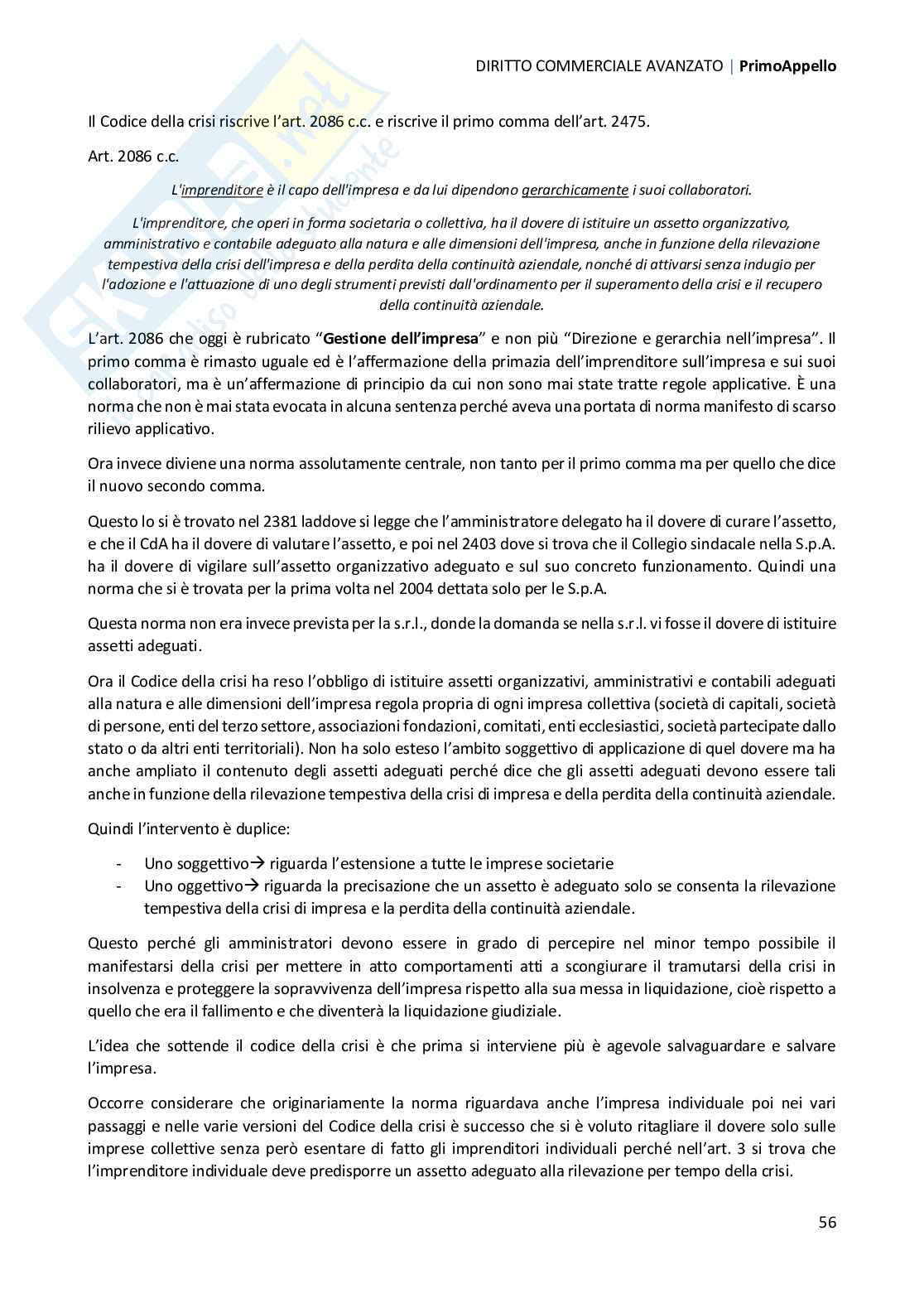 DIRITTO COMMERCIALE AVANZATO | PrimoAppello

Il Codice della crisi riscrive l'art. 2086 c.c. e riscrive il primo comma dell'art. 2475.

Art. 2086 c.c.

L'imprenditore è il capo dell'impresa e da lui dipendono gerarchicamente i suoi collaboratori.

L'imprenditore, che operi in forma societaria o collettiva, ha il dovere di istituire un assetto organizzativo, amministrativo e contabile adeguato alla natura e alle dimensioni dell'impresa, anche in funzione della rilevazione tempestiva della crisi dell'impresa e della perdita della continuità aziendale, nonché di attivarsi senza indugio per l'adozione e l'attuazione di uno degli strumenti previsti dall'ordinamento per il superamento della crisi e il recupero della continuità aziendale.

L'art. 2086 che oggi è rubricato "Gestione dell'impresa" e non più "Direzione e gerarchia nell'impresa". Il primo comma è rimasto uguale ed è l'affermazione della primazia dell'imprenditore sull'impresa e sui suoi collaboratori, ma è un'affermazione di principio da cui non sono mai state tratte regole applicative. È una norma che non è mai stata evocata in alcuna sentenza perché aveva una portata di norma manifesto di scarso rilievo applicativo.

Ora invece diviene una norma assolutamente centrale, non tanto per il primo comma ma per quello che dice il nuovo secondo comma.

Questo lo si è trovato nel 2381 laddove si legge che l'amministratore delegato ha il dovere di curare l'assetto, e che il CdA ha il dovere di valutare l'assetto, e poi nel 2403 dove si trova che il Collegio sindacale nella S.p.A. ha il dovere di vigilare sull'assetto organizzativo adeguato e sul suo concreto funzionamento. Quindi una norma che si è trovata per la prima volta nel 2004 dettata solo per le S.p.A.

Questa norma non era invece prevista per la s.r.l., donde la domanda se nella s.r.l. vi fosse il dovere di istituire assetti adeguati.

Ora il Codice della crisi ha reso l'obbligo di istituire assetti organizzativi, amministrativi e contabili adeguati alla natura e alle dimensioni dell'impresa regola propria di ogni impresa collettiva (società di capitali, società di persone, enti del terzo settore, associazioni fondazioni, comitati, enti ecclesiastici, società partecipate dallo stato o da altri enti territoriali). Non ha solo esteso l'ambito soggettivo di applicazione di quel dovere ma ha anche ampliato il contenuto degli assetti adeguati perché dice che gli assetti adeguati devono essere tali anche in funzione della rilevazione tempestiva della crisi di impresa e della perdita della continuità aziendale.

Quindi l'intervento è duplice:

- Uno soggettivo→ riguarda l'estensione a tutte le imprese societarie
- Uno oggettivo→ riguarda la precisazione che un assetto è adeguato solo se consenta la rilevazione tempestiva della crisi di impresa e la perdita della continuità aziendale.

Questo perché gli amministratori devono essere in grado di percepire nel minor tempo possibile il manifestarsi della crisi per mettere in atto comportamenti atti a scongiurare il tramutarsi della crisi in insolvenza e proteggere la sopravvivenza dell'impresa rispetto alla sua messa in liquidazione, cioè rispetto a quello che era il fallimento e che diventerà la liquidazione giudiziale.

L'idea che sottende il codice della crisi è che prima si interviene più è agevole salvaguardare e salvare l'impresa.

Occorre considerare che originariamente la norma riguardava anche l'impresa individuale poi nei vari passaggi e nelle varie versioni del Codice della crisi è successo che si è voluto ritagliare il dovere solo sulle imprese collettive senza però esentare di fatto gli imprenditori individuali perché nell'art. 3 si trova che l'imprenditore individuale deve predisporre un assetto adeguato alla rilevazione per tempo della crisi.

56